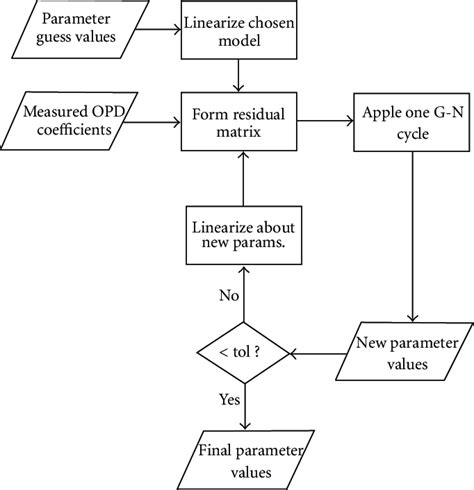 Parameter guess values

Linearize chosen model

Measured OPD coefficients

Form residual matrix

Apple one G-N cycle

Linearize about new params.

No

< tol ?

New parameter values

Yes

Final parameter values